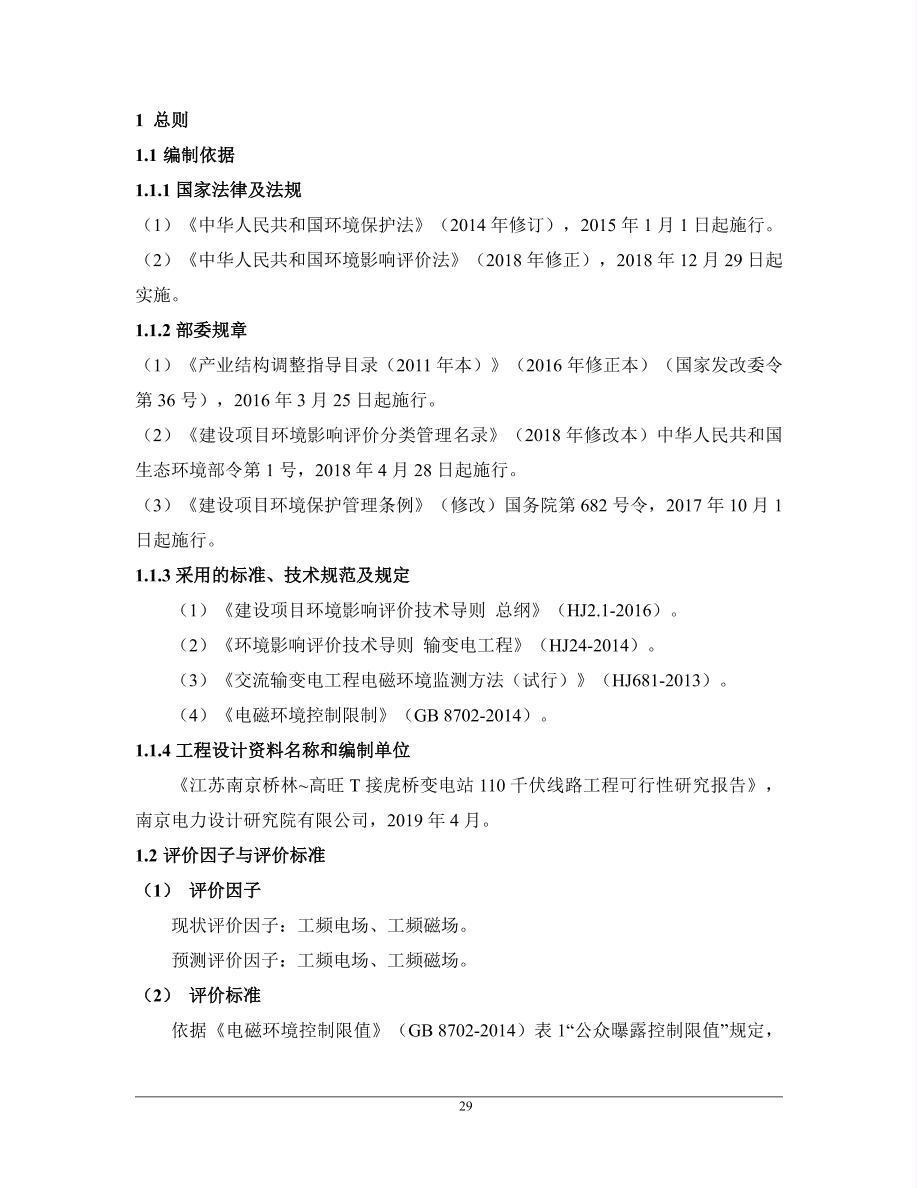 1 总则

1.1 编制依据

1.1.1 国家法律及法规

（1）《中华人民共和国环境保护法》（2014年修订），2015年1月1日起施行。

（2）《中华人民共和国环境影响评价法》（2018年修正），2018年12月29日起实施。

1.1.2 部委规章

（1）《产业结构调整指导目录（2011年本）》（2016年修正本）（国家发改委令第36号），2016年3月25日起施行。

（2）《建设项目环境影响评价分类管理名录》（2018年修改本）中华人民共和国生态环境部令第1号，2018年4月28日起施行。

（3）《建设项目环境保护管理条例》（修改）国务院第682号令，2017年10月1日起施行。

1.1.3 采用的标准、技术规范及规定

（1）《建设项目环境影响评价技术导则 总纲》（HJ2.1-2016）。

（2）《环境影响评价技术导则 输变电工程》（HJ24-2014）。

（3）《交流输变电工程电磁环境监测方法（试行）》（HJ681-2013）。

（4）《电磁环境控制限制》（GB 8702-2014）。

1.1.4 工程设计资料名称和编制单位

《江苏南京桥林~高旺T接虎桥变电站110千伏线路工程可行性研究报告》，南京电力设计研究院有限公司，2019年4月。

1.2 评价因子与评价标准

（1） 评价因子

现状评价因子：工频电场、工频磁场。

预测评价因子：工频电场、工频磁场。

（2） 评价标准

依据《电磁环境控制限值》（GB 8702-2014）表1“公众曝露控制限值”规定，

29